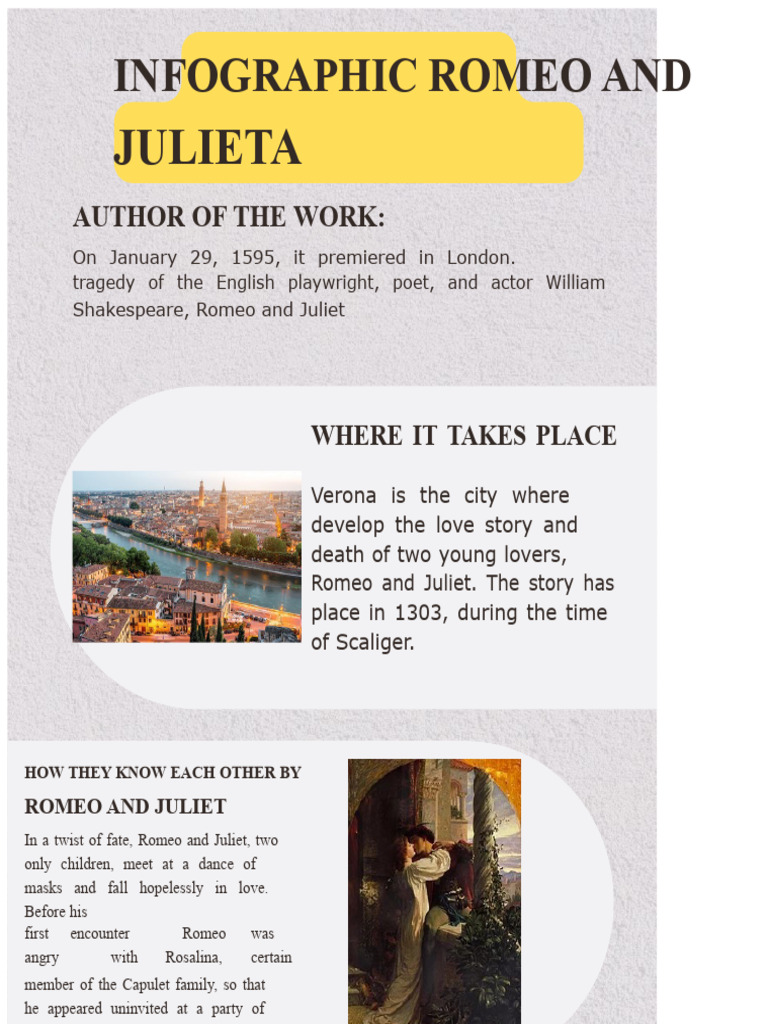 INFOGRAPHIC ROMEO AND JULIETA

AUTHOR OF THE WORK:

On January 29, 1595, it premiered in London. tragedy of the English playwright, poet, and actor William Shakespeare, Romeo and Juliet

WHERE IT TAKES PLACE

Verona is the city where develop the love story and death of two young lovers, Romeo and Juliet. The story has place in 1303, during the time of Scaliger.

HOW THEY KNOW EACH OTHER BY

ROMEO AND JULIET

In a twist of fate, Romeo and Juliet, two only children, meet at a dance of masks and fall hopelessly in love. Before his first encounter Romeo was angry with Rosalina, certain member of the Capulet family, so that he appeared uninvited at a party of